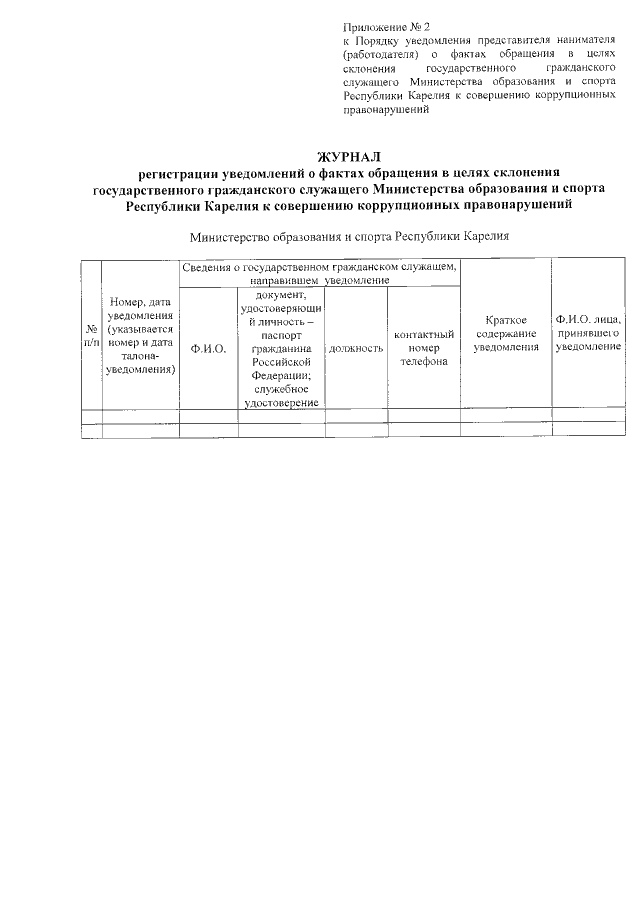 Приложение № 2
к Порядку уведомления представителя нанимателя (работодателя) о фактах обращения в целях склонения государственного гражданского служащего Министерства образования и спорта Республики Карелия к совершению коррупционных правонарушений

ЖУРНАЛ
регистрации уведомлений о фактах обращения в целях склонения государственного гражданского служащего Министерства образования и спорта Республики Карелия к совершению коррупционных правонарушений

Министерство образования и спорта Республики Карелия

| № п/п | Номер, дата уведомления (указывается номер и дата талона-уведомления) | Сведения о государственном гражданском служащем, направившем уведомление | | | | Краткое содержание уведомления | Ф.И.О. лица, принявшего уведомление |
|---|---|---|---|---|---|---|---|
| | | Ф.И.О. | документ, удостоверяющий личность – паспорт гражданина Российской Федерации; служебное удостоверение | должность | контактный номер телефона | | |
| | | | | | | | |
| | | | | | | | |